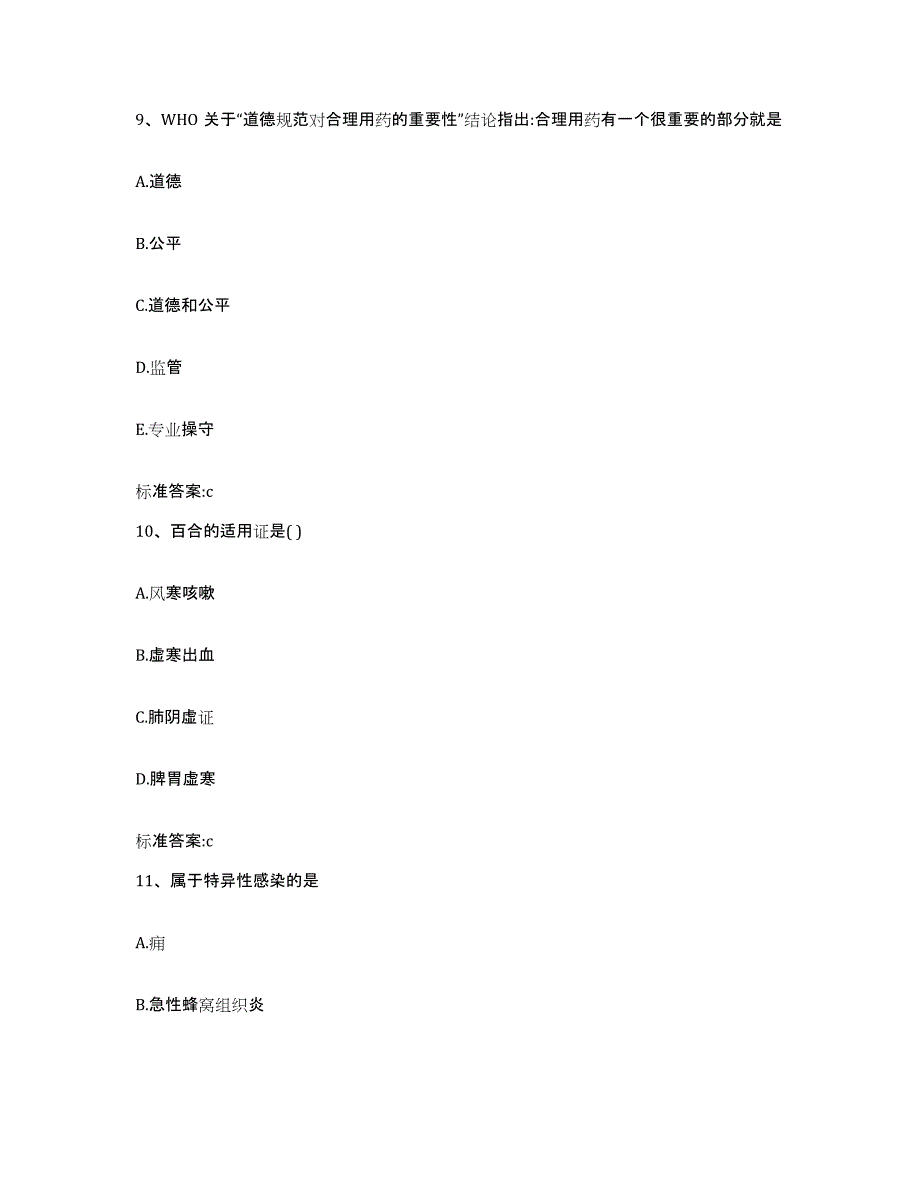 9、WHO 关于“道德规范对合理用药的重要性”结论指出:合理用药有一个很重要的部分就是

A.道德

B.公平

C.道德和公平

D.监管

E.专业操守

标准答案:c

10、百合的适用证是( )

A.风寒咳嗽

B.虚寒出血

C.肺阴虚证

D.脾胃虚寒

标准答案:c

11、属于特异性感染的是

A.痈

B.急性蜂窝组织炎